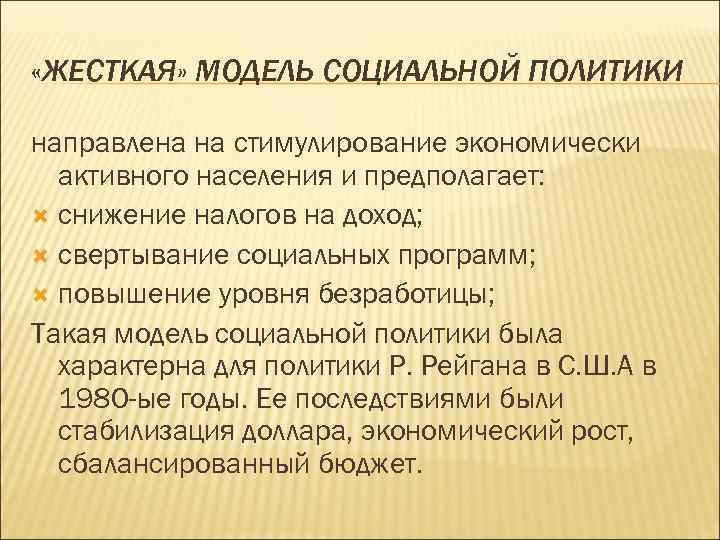 «ЖЕСТКАЯ» МОДЕЛЬ СОЦИАЛЬНОЙ ПОЛИТИКИ

направлена на стимулирование экономически активного населения и предполагает:
снижение налогов на доход;
свертывание социальных программ;
повышение уровня безработицы;
Такая модель социальной политики была характерна для политики Р. Рейгана в С.Ш.А в 1980-ые годы. Ее последствиями были стабилизация доллара, экономический рост, сбалансированный бюджет.